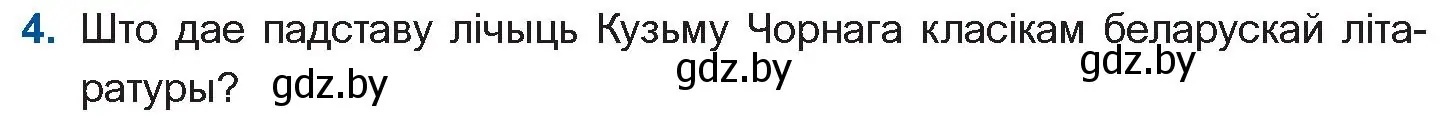 4. Што дае падставу лічыць Кузьму Чорнага класікам беларускай літаратуры? gdz.by gdz.by gdz.by